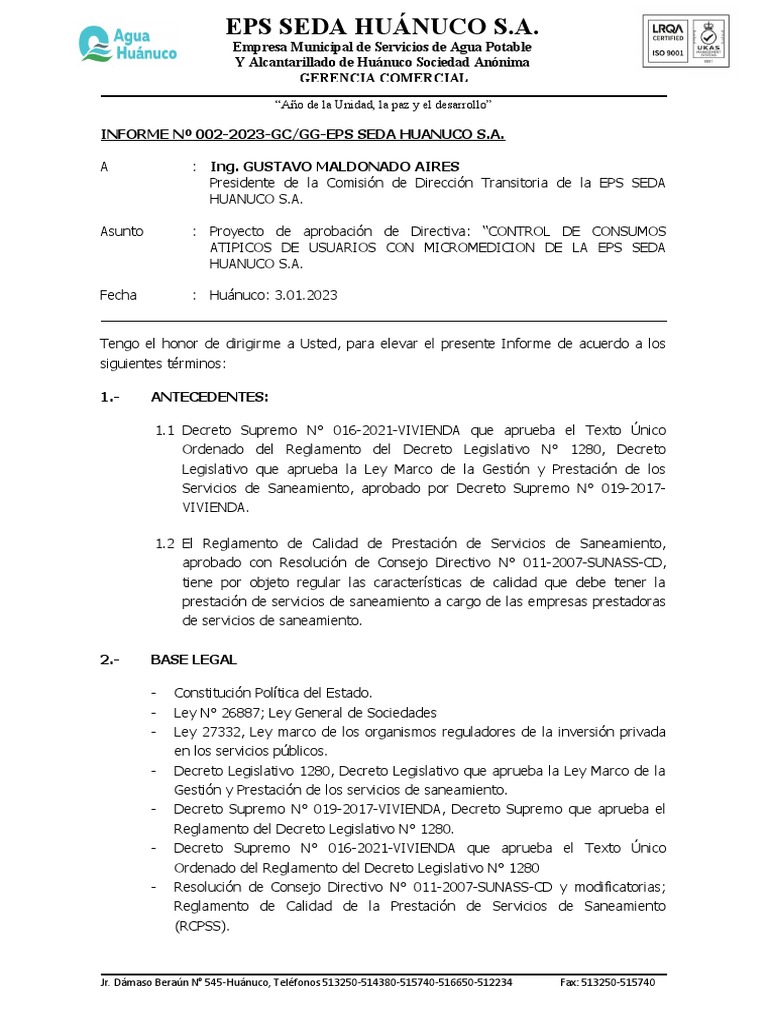 Agua Huánuco

EPS SEDA HUÁNUCO S.A.
Empresa Municipal de Servicios de Agua Potable
Y Alcantarillado de Huánuco Sociedad Anónima
GERENCIA COMERCIAL

LRQA CERTIFIED ISO 9001 UKAS

"Año de la Unidad, la paz y el desarrollo"

INFORME Nº 002-2023-GC/GG-EPS SEDA HUANUCO S.A.

A : Ing. GUSTAVO MALDONADO AIRES
Presidente de la Comisión de Dirección Transitoria de la EPS SEDA HUANUCO S.A.

Asunto : Proyecto de aprobación de Directiva: "CONTROL DE CONSUMOS ATIPICOS DE USUARIOS CON MICROMEDICION DE LA EPS SEDA HUANUCO S.A.

Fecha : Huánuco: 3.01.2023

Tengo el honor de dirigirme a Usted, para elevar el presente Informe de acuerdo a los siguientes términos:

1.- ANTECEDENTES:

1.1 Decreto Supremo N° 016-2021-VIVIENDA que aprueba el Texto Único Ordenado del Reglamento del Decreto Legislativo N° 1280, Decreto Legislativo que aprueba la Ley Marco de la Gestión y Prestación de los Servicios de Saneamiento, aprobado por Decreto Supremo N° 019-2017-VIVIENDA.

1.2 El Reglamento de Calidad de Prestación de Servicios de Saneamiento, aprobado con Resolución de Consejo Directivo N° 011-2007-SUNASS-CD, tiene por objeto regular las características de calidad que debe tener la prestación de servicios de saneamiento a cargo de las empresas prestadoras de servicios de saneamiento.

2.- BASE LEGAL

- Constitución Política del Estado.
- Ley N° 26887; Ley General de Sociedades
- Ley 27332, Ley marco de los organismos reguladores de la inversión privada en los servicios públicos.
- Decreto Legislativo 1280, Decreto Legislativo que aprueba la Ley Marco de la Gestión y Prestación de los servicios de saneamiento.
- Decreto Supremo N° 019-2017-VIVIENDA, Decreto Supremo que aprueba el Reglamento del Decreto Legislativo N° 1280.
- Decreto Supremo N° 016-2021-VIVIENDA que aprueba el Texto Único Ordenado del Reglamento del Decreto Legislativo N° 1280
- Resolución de Consejo Directivo N° 011-2007-SUNASS-CD y modificatorias; Reglamento de Calidad de la Prestación de Servicios de Saneamiento (RCPSS).

Jr. Dámaso Beraún N° 545-Huánuco, Teléfonos 513250-514380-515740-516650-512234 Fax: 513250-515740